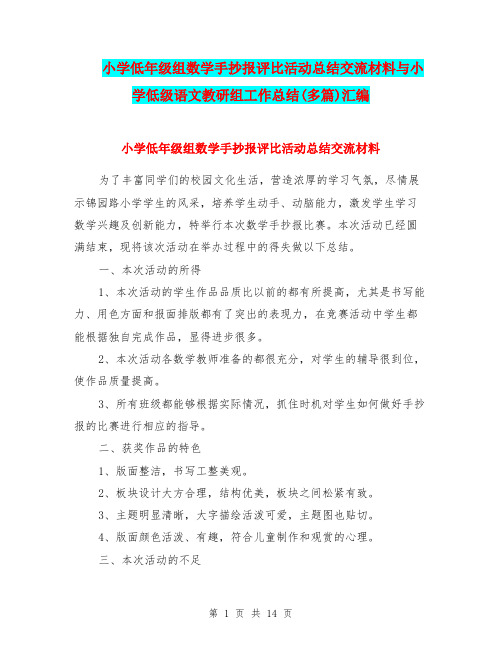 小学低年级组数学手抄报评比活动总结交流材料与小学低级语文教研组工作总结(多篇)汇编

小学低年级组数学手抄报评比活动总结交流材料

为了丰富同学们的校园文化生活，营造浓厚的学习气氛，尽情展示锦园路小学学生的风采，培养学生动手、动脑能力，激发学生学习数学兴趣及创新能力，特举行本次数学手抄报比赛。本次活动已经圆满结束，现将该次活动在举办过程中的得失做以下总结。

一、本次活动的所得

1、本次活动的学生作品品质比以前的都有所提高，尤其是书写能力、用色方面和报面排版都有了突出的表现力，在竞赛活动中学生都能根据独自完成作品，显得进步很多。

2、本次活动各数学教师准备的都很充分，对学生的辅导很到位，使作品质量提高。

3、所有班级都能够根据实际情况，抓住时机对学生如何做好手抄报的比赛进行相应的指导。

二、获奖作品的特色

1、版面整洁，书写工整美观。

2、板块设计大方合理，结构优美，板块之间松紧有致。

3、主题明显清晰，大字描绘活泼可爱，主题图也贴切。

4、版面颜色活泼、有趣，符合儿童制作和观赏的心理。

三、本次活动的不足

第 1 页 共 14 页